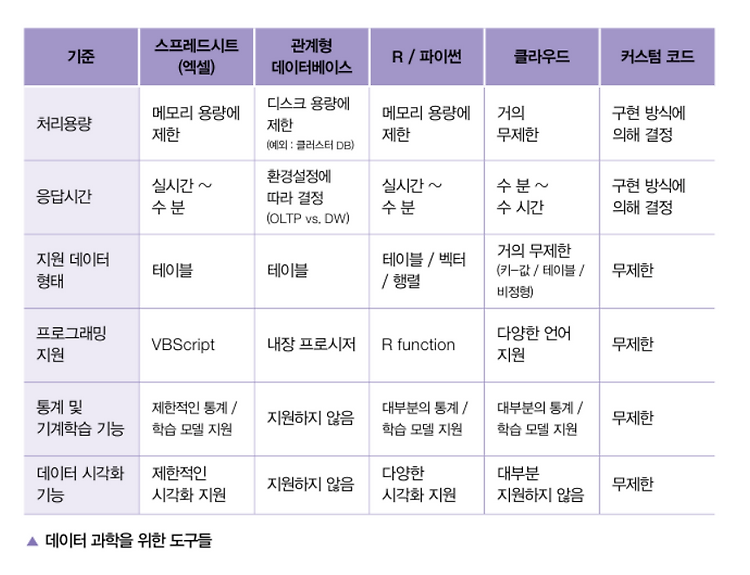 | 기준 | 스프레드시트 (엑셀) | 관계형 데이터베이스 | R / 파이썬 | 클라우드 | 커스텀 코드 |
|---|---|---|---|---|---|
| 처리용량 | 메모리 용량에 제한 | 디스크 용량에 제한 (예외 : 클러스터 DB) | 메모리 용량에 제한 | 거의 무제한 | 구현 방식에 의해 결정 |
| 응답시간 | 실시간 ~ 수 분 | 환경설정에 따라 결정 (OLTP vs. DW) | 실시간 ~ 수 분 | 수 분 ~ 수 시간 | 구현 방식에 의해 결정 |
| 지원 데이터 형태 | 테이블 | 테이블 | 테이블 / 벡터 / 행렬 | 거의 무제한 (키-값 / 테이블 / 비정형) | 무제한 |
| 프로그래밍 지원 | VBScript | 내장 프로시저 | R function | 다양한 언어 지원 | 무제한 |
| 통계 및 기계학습 기능 | 제한적인 통계 / 학습 모델 지원 | 지원하지 않음 | 대부분의 통계 / 학습 모델 지원 | 대부분의 통계 / 학습 모델 지원 | 무제한 |
| 데이터 시각화 기능 | 제한적인 시각화 지원 | 지원하지 않음 | 다양한 시각화 지원 | 대부분 지원하지 않음 | 무제한 |

▲ 데이터 과학을 위한 도구들